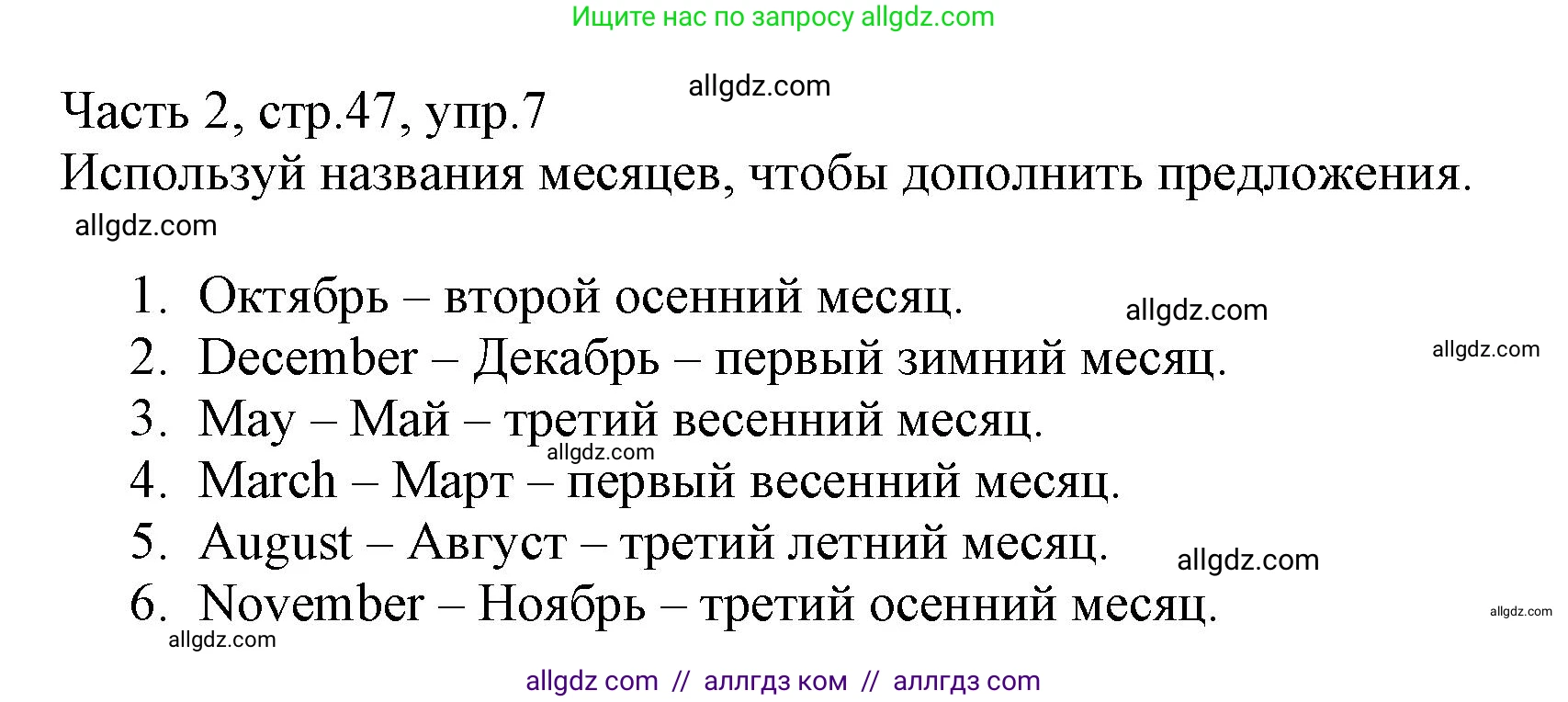 Ищите нас по запросу allgdz.com

allgdz.com

Часть 2, стр.47, упр.7
Используй названия месяцев, чтобы дополнить предложения.

allgdz.com

1. Октябрь – второй осенний месяц.
allgdz.com
2. December – Декабрь – первый зимний месяц.
allgdz.com
3. May – Май – третий весенний месяц.
allgdz.com
4. March – Март – первый весенний месяц.
5. August – Август – третий летний месяц.
allgdz.com
6. November – Ноябрь – третий осенний месяц.
allgdz.com
allgdz.com

allgdz com // аллгдз ком // аллгдз com